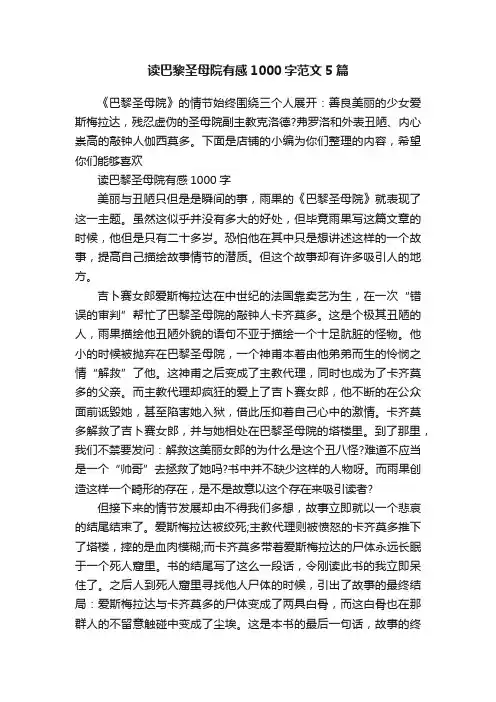 读巴黎圣母院有感1000字范文5篇

《巴黎圣母院》的情节始终围绕三个人展开：善良美丽的少女爱斯梅拉达，残忍虚伪的圣母院副主教克洛德?弗罗洛和外表丑陋、内心崇高的敲钟人伽西莫多。下面是店铺的小编为你们整理的内容，希望你们能够喜欢

读巴黎圣母院有感1000字

美丽与丑陋只但是是瞬间的事，雨果的《巴黎圣母院》就表现了这一主题。虽然这似乎并没有多大的好处，但毕竟雨果写这篇文章的时候，他但是只有二十多岁。恐怕他在其中只是想讲述这样的一个故事，提高自己描绘故事情节的潜质。但这个故事却有许多吸引人的地方。

吉卜赛女郎爱斯梅拉达在中世纪的法国靠卖艺为生，在一次“错误的审判”帮忙了巴黎圣母院的敲钟人卡齐莫多。这是个极其丑陋的人，雨果描绘他丑陋外貌的语句不亚于描绘一个十足肮脏的怪物。他小的时候被抛弃在巴黎圣母院，一个神甫本着由他弟弟而生的怜悯之情“解救”了他。这神甫之后变成了主教代理，同时也成为了卡齐莫多的父亲。而主教代理却疯狂的爱上了吉卜赛女郎，他不断的在公众面前诋毁她，甚至陷害她入狱，借此压抑着自己心中的激情。卡齐莫多解救了吉卜赛女郎，并与她相处在巴黎圣母院的塔楼里。到了那里，我们不禁要发问：解救这美丽女郎的为什么是这个丑八怪?难道不应当是一个“帅哥”去拯救了她吗?书中并不缺少这样的人物呀。而雨果创造这样一个畸形的存在，是不是故意以这个存在来吸引读者?

但接下来的情节发展却由不得我们多想，故事立即就以一个悲哀的结尾结束了。爱斯梅拉达被绞死;主教代理则被愤怒的卡齐莫多推下了塔楼，摔的是血肉模糊;而卡齐莫多带着爱斯梅拉达的尸体永远长眠于一个死人窟里。书的结尾写了这么一段话，令刚读此书的我立即呆住了。之后人到死人窟里寻找他人尸体的时候，引出了故事的最终结局：爱斯梅拉达与卡齐莫多的尸体变成了两具白骨，而这白骨也在那群人的不留意触碰中变成了尘埃。这是本书的最后一句话，故事的终